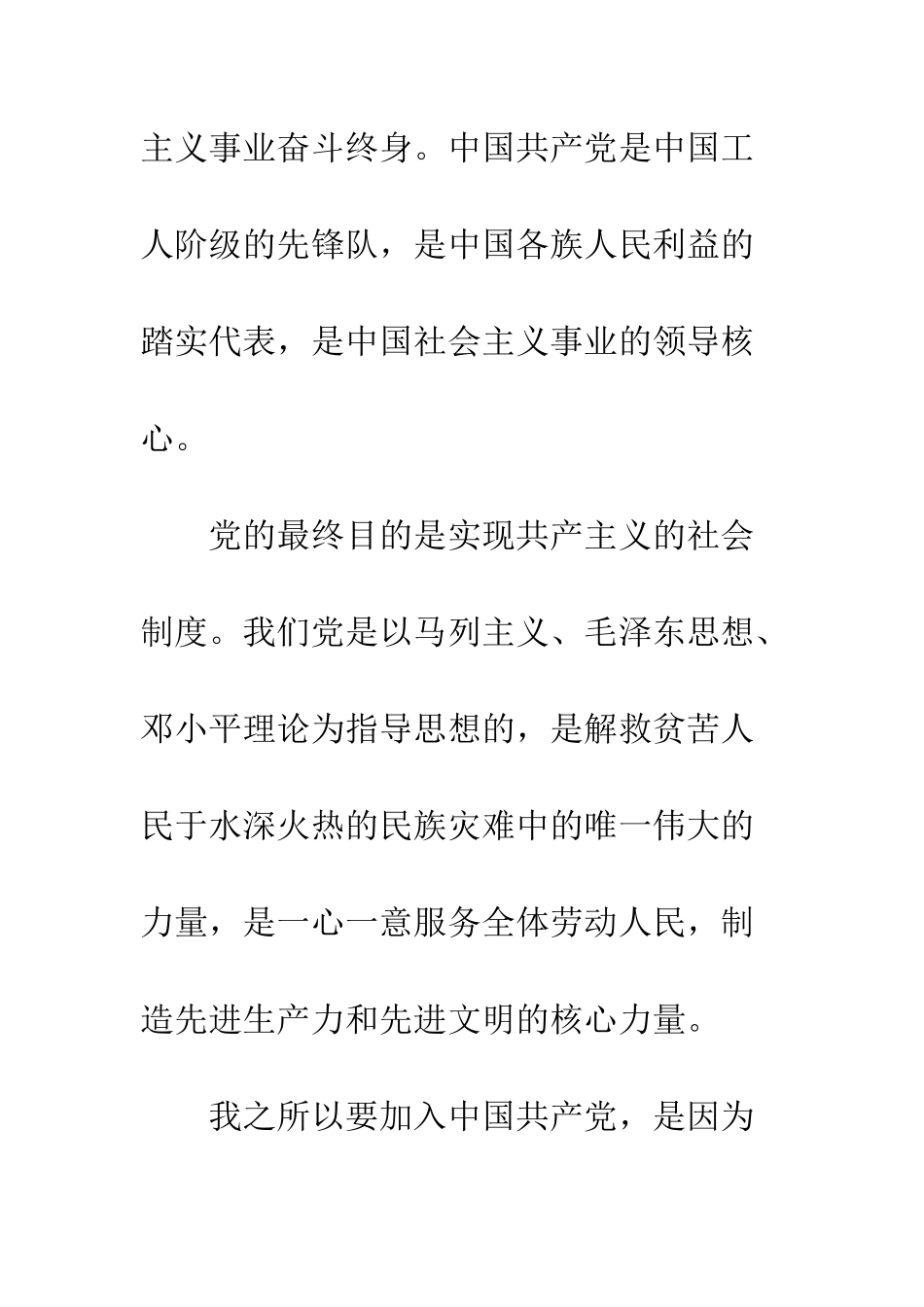 主义事业奋斗终身。中国共产党是中国工人阶级的先锋队，是中国各族人民利益的踏实代表，是中国社会主义事业的领导核心。

党的最终目的是实现共产主义的社会制度。我们党是以马列主义、毛泽东思想、邓小平理论为指导思想的，是解救贫苦人民于水深火热的民族灾难中的唯一伟大的力量，是一心一意服务全体劳动人民，制造先进生产力和先进文明的核心力量。

我之所以要加入中国共产党，是因为